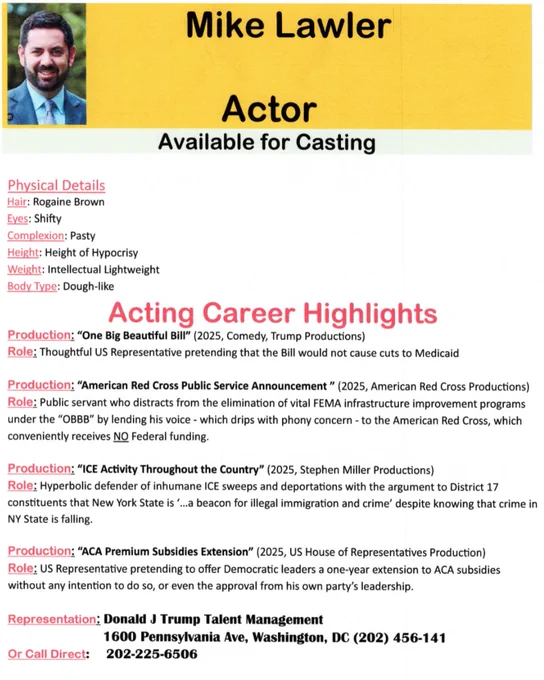 Mike Lawler

Actor

Available for Casting

Physical Details
Hair: Rogaine Brown
Eyes: Shifty
Complexion: Pasty
Height: Height of Hypocrisy
Weight: Intellectual Lightweight
Body Type: Dough-like

Acting Career Highlights

Production: "One Big Beautiful Bill" (2025, Comedy, Trump Productions)
Role: Thoughtful US Representative pretending that the Bill would not cause cuts to Medicaid

Production: "American Red Cross Public Service Announcement " (2025, American Red Cross Productions)
Role: Public servant who distracts from the elimination of vital FEMA infrastructure improvement programs under the "OBBB" by lending his voice - which drips with phony concern - to the American Red Cross, which conveniently receives NO Federal funding.

Production: "ICE Activity Throughout the Country" (2025, Stephen Miller Productions)
Role: Hyperbolic defender of inhumane ICE sweeps and deportations with the argument to District 17 constituents that New York State is '...a beacon for illegal immigration and crime' despite knowing that crime in NY State is falling.

Production: "ACA Premium Subsidies Extension" (2025, US House of Representatives Production)
Role: US Representative pretending to offer Democratic leaders a one-year extension to ACA subsidies without any intention to do so, or even the approval from his own party's leadership.

Representation: Donald J Trump Talent Management
1600 Pennsylvania Ave, Washington, DC (202) 456-141
Or Call Direct: 202-225-6506